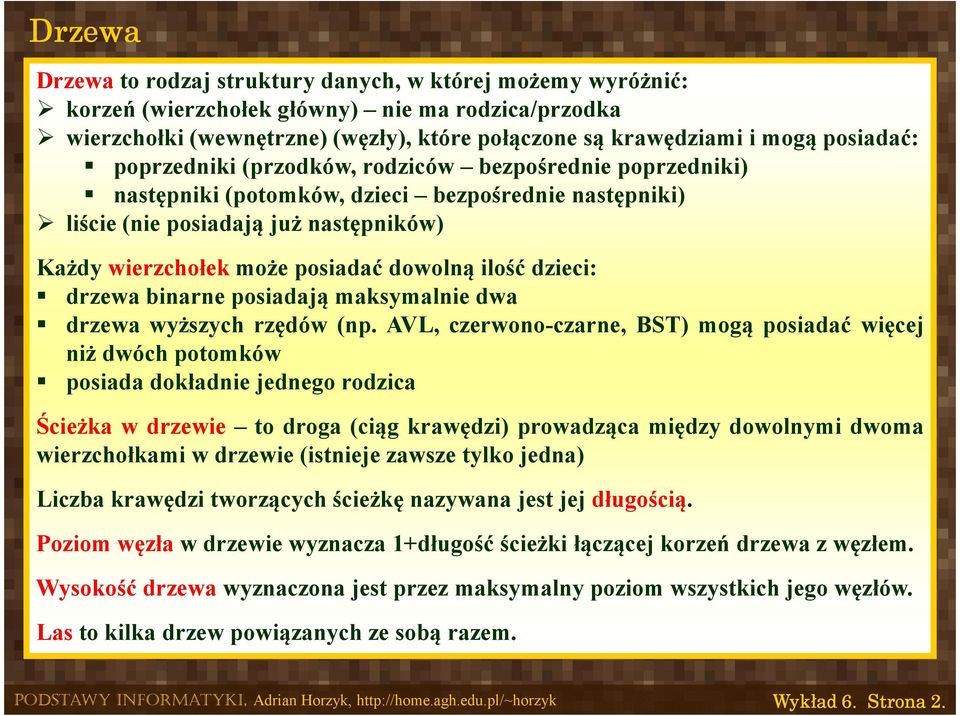 Drzewa

Drzewa to rodzaj struktury danych, w której możemy wyróżnić:
➢ korzeń (wierzchołek główny) – nie ma rodzica/przodka
➢ wierzchołki (wewnętrzne) (węzły), które połączone są krawędziami i mogą posiadać:
▪ poprzedniki (przodków, rodziców – bezpośrednie poprzedniki)
▪ następniki (potomków, dzieci – bezpośrednie następniki)
➢ liście (nie posiadają już następników)

Każdy wierzchołek może posiadać dowolną ilość dzieci:
▪ drzewa binarne posiadają maksymalnie dwa
▪ drzewa wyższych rzędów (np. AVL, czerwono-czarne, BST) mogą posiadać więcej niż dwóch potomków
▪ posiada dokładnie jednego rodzica

Ścieżka w drzewie – to droga (ciąg krawędzi) prowadząca między dowolnymi dwoma wierzchołkami w drzewie (istnieje zawsze tylko jedna)

Liczba krawędzi tworzących ścieżkę nazywana jest jej długością.

Poziom węzła w drzewie wyznacza 1+długość ścieżki łączącej korzeń drzewa z węzłem.

Wysokość drzewa wyznaczona jest przez maksymalny poziom wszystkich jego węzłów.

Las to kilka drzew powiązanych ze sobą razem.

PODSTAWY INFORMATYKI, Adrian Horzyk, http://home.agh.edu.pl/~horzyk Wykład 6. Strona 2.